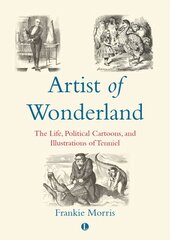 Artist of Wonderland

The Life, Political Cartoons, and Illustrations of Tenniel

Frankie Morris

L